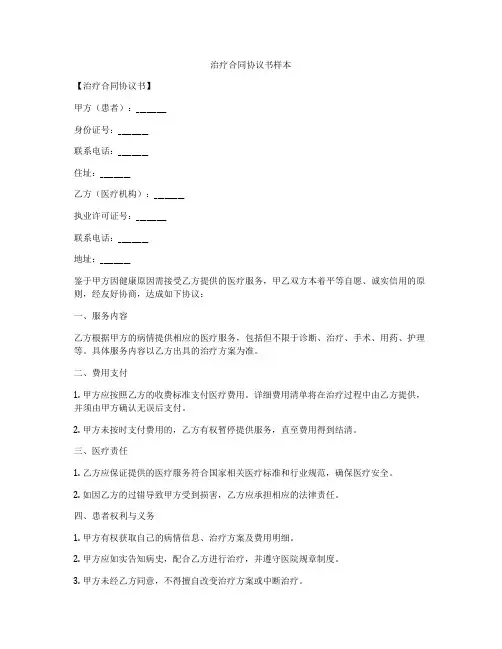 治疗合同协议书样本

【治疗合同协议书】

甲方（患者）：______

身份证号：______

联系电话：______

住址：______

乙方（医疗机构）：______

执业许可证号：______

联系电话：______

地址：______

鉴于甲方因健康原因需接受乙方提供的医疗服务，甲乙双方本着平等自愿、诚实信用的原则，经友好协商，达成如下协议：

一、服务内容

乙方根据甲方的病情提供相应的医疗服务，包括但不限于诊断、治疗、手术、用药、护理等。具体服务内容以乙方出具的治疗方案为准。

二、费用支付

1. 甲方应按照乙方的收费标准支付医疗费用。详细费用清单将在治疗过程中由乙方提供，并须由甲方确认无误后支付。

2. 甲方未按时支付费用的，乙方有权暂停提供服务，直至费用得到结清。

三、医疗责任

1. 乙方应保证提供的医疗服务符合国家相关医疗标准和行业规范，确保医疗安全。

2. 如因乙方的过错导致甲方受到损害，乙方应承担相应的法律责任。

四、患者权利与义务

1. 甲方有权获取自己的病情信息、治疗方案及费用明细。

2. 甲方应如实告知病史，配合乙方进行治疗，并遵守医院规章制度。

3. 甲方未经乙方同意，不得擅自改变治疗方案或中断治疗。